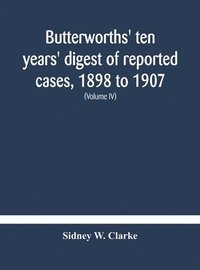 Butterworths' ten years' digest of reported cases, 1898 to 1907

(Volume IV)

Sidney W. Clarke